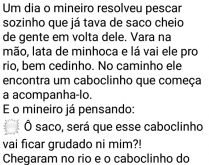 Um dia o mineiro resolveu pescar sozinho que já tava de saco cheio de gente em volta dele. Vara na mão, lata de minhoca e lá vai ele pro rio, bem cedinho. No caminho ele encontra um caboclinho que começa a acompanha-lo.
E o mineiro já pensando:
Ô saco, será que esse caboclinho vai ficar grudado ni mim?!
Chegaram no rio e o caboclinho do